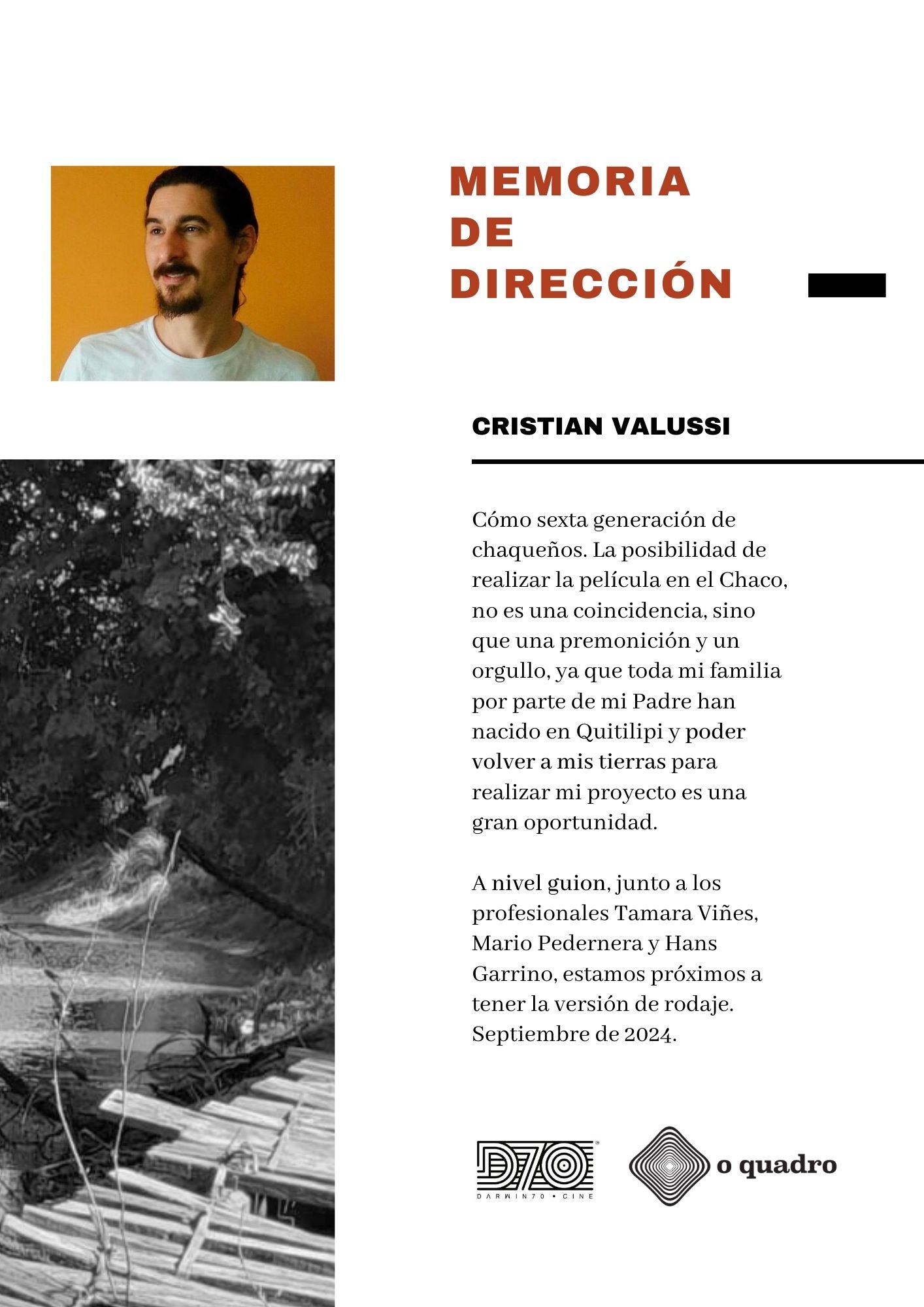 MEMORIA DE DIRECCIÓN

CRISTIAN VALUSSI

Cómo sexta generación de chaqueños. La posibilidad de realizar la película en el Chaco, no es una coincidencia, sino que una premonición y un orgullo, ya que toda mi familia por parte de mi Padre han nacido en Quitilipi y poder volver a mis tierras para realizar mi proyecto es una gran oportunidad.

A nivel guion, junto a los profesionales Tamara Viñes, Mario Pedernera y Hans Garrino, estamos próximos a tener la versión de rodaje. Septiembre de 2024.

D70 DARWIN70 • CINE

o quadro